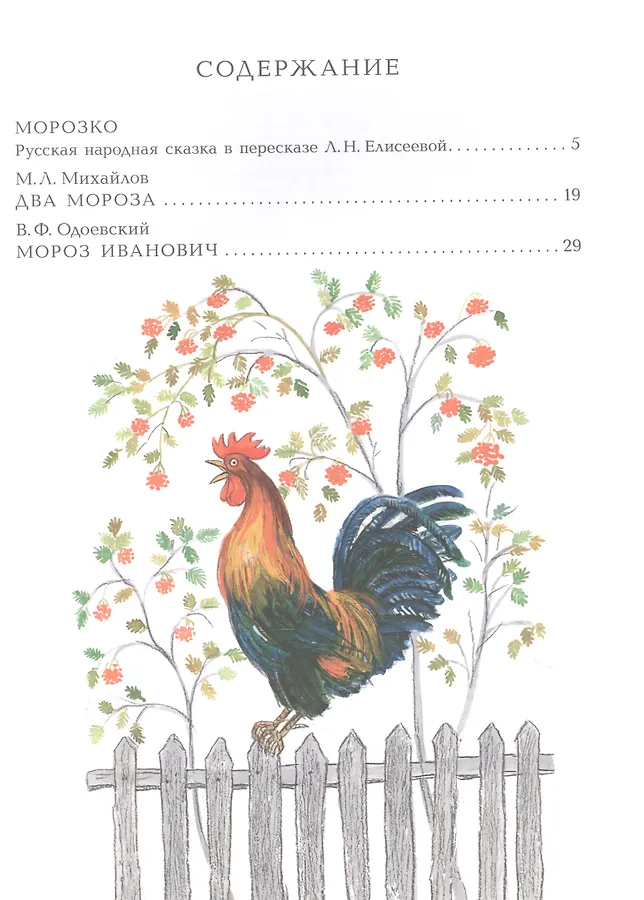 СОДЕРЖАНИЕ

МОРОЗКО
Русская народная сказка в пересказе Л. Н. Елисеевой 5

М. Л. Михайлов
ДВА МОРОЗА 19

В. Ф. Одоевский
МОРОЗ ИВАНОВИЧ 29